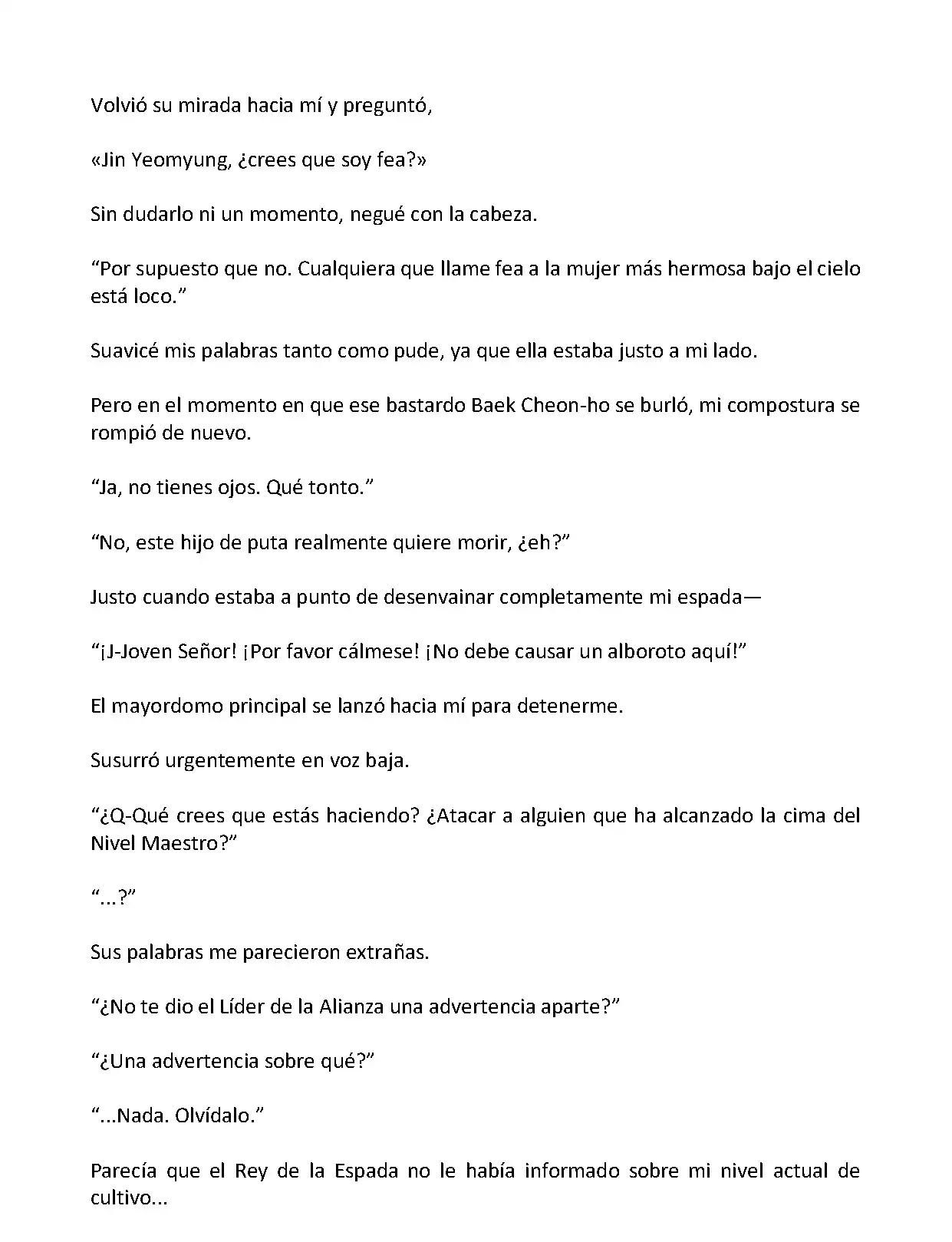 Volvió su mirada hacia mí y preguntó,

«Jin Yeomyung, ¿crees que soy fea?»

Sin dudarlo ni un momento, negué con la cabeza.

“Por supuesto que no. Cualquiera que llame fea a la mujer más hermosa bajo el cielo está loco.”

Suavicé mis palabras tanto como pude, ya que ella estaba justo a mi lado.

Pero en el momento en que ese bastardo Baek Cheon-ho se burló, mi compostura se rompió de nuevo.

“Ja, no tienes ojos. Qué tonto.”

“No, este hijo de puta realmente quiere morir, ¿eh?”

Justo cuando estaba a punto de desenvainar completamente mi espada—

“¡J-Joven Señor! ¡Por favor cálmese! ¡No debe causar un alboroto aquí!”

El mayordomo principal se lanzó hacia mí para detenerme.

Susurró urgentemente en voz baja.

“¿Q-Qué crees que estás haciendo? ¿Atacar a alguien que ha alcanzado la cima del Nivel Maestro?”

“...?”

Sus palabras me parecieron extrañas.

“¿No te dio el Líder de la Alianza una advertencia aparte?”

“¿Una advertencia sobre qué?”

“...Nada. Olvídalo.”

Parecía que el Rey de la Espada no le había informado sobre mi nivel actual de cultivo...